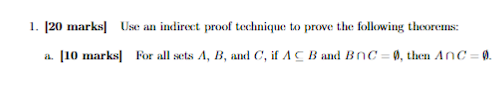 1. [20 marks] Use an indirect proof technique to prove the following theorems:

a. [10 marks] For all sets $A$, $B$, and $C$, if $A \subseteq B$ and $B \cap C = \emptyset$, then $A \cap C = \emptyset$.